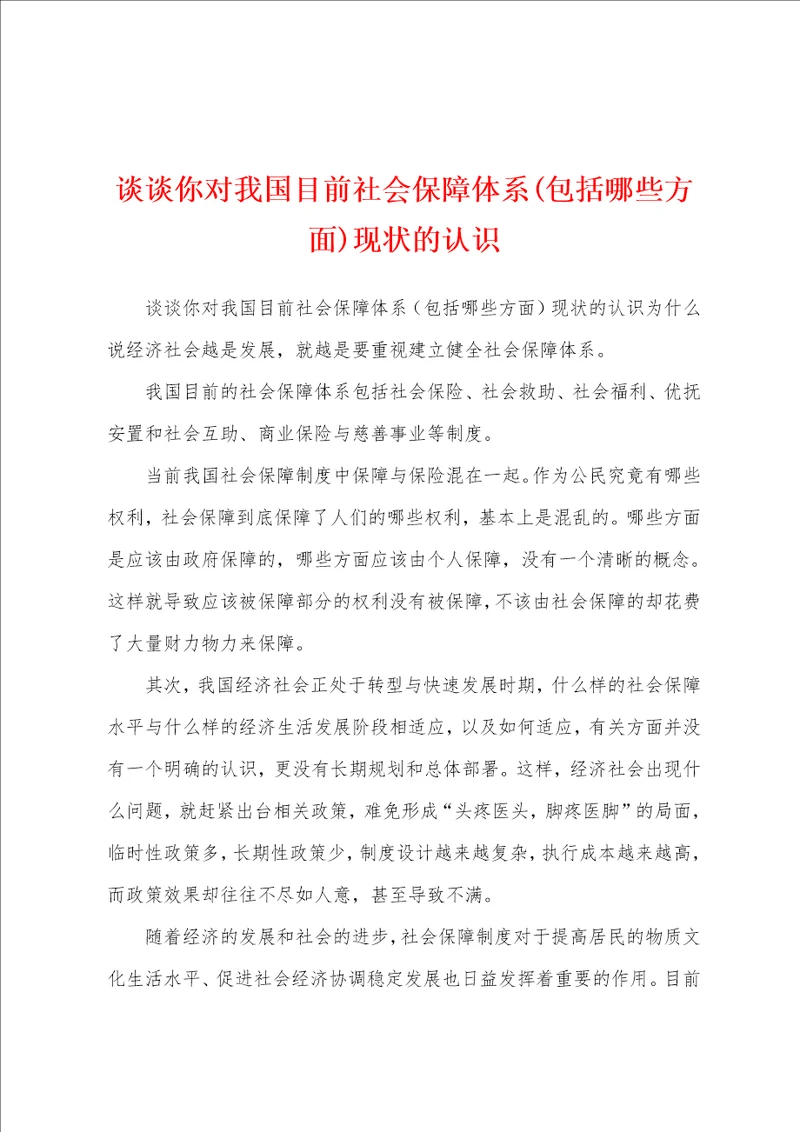 谈谈你对我国目前社会保障体系(包括哪些方面)现状的认识

谈谈你对我国目前社会保障体系（包括哪些方面）现状的认识为什么说经济社会越是发展，就越是要重视建立健全社会保障体系。

我国目前的社会保障体系包括社会保险、社会救助、社会福利、优抚安置和社会互助、商业保险与慈善事业等制度。

当前我国社会保障制度中保障与保险混在一起。作为公民究竟有哪些权利，社会保障到底保障了人们的哪些权利，基本上是混乱的。哪些方面是应该由政府保障的，哪些方面应该由个人保障，没有一个清晰的概念。这样就导致应该被保障部分的权利没有被保障，不该由社会保障的却花费了大量财力物力来保障。

其次，我国经济社会正处于转型与快速发展时期，什么样的社会保障水平与什么样的经济生活发展阶段相适应，以及如何适应，有关方面并没有一个明确的认识，更没有长期规划和总体部署。这样，经济社会出现什么问题，就赶紧出台相关政策，难免形成“头疼医头，脚疼医脚”的局面，临时性政策多，长期性政策少，制度设计越来越复杂，执行成本越来越高，而政策效果却往往不尽如人意，甚至导致不满。

随着经济的发展和社会的进步，社会保障制度对于提高居民的物质文化生活水平、促进社会经济协调稳定发展也日益发挥着重要的作用。目前